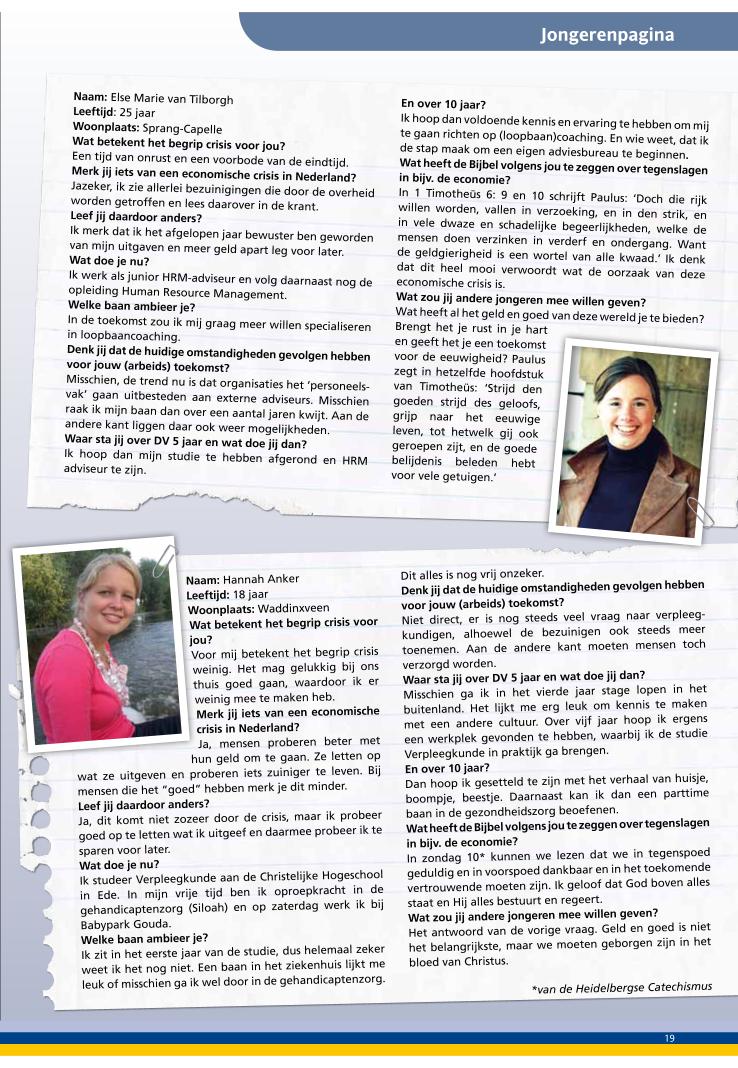 Jongerenpagina

**Naam:** Else Marie van Tilborgh
**Leeftijd:** 25 jaar
**Woonplaats:** Sprang-Capelle
**Wat betekent het begrip crisis voor jou?**
Een tijd van onrust en een voorbode van de eindtijd.
**Merk jij iets van een economische crisis in Nederland?**
Jazeker, ik zie allerlei bezuinigingen die door de overheid worden getroffen en lees daarover in de krant.
**Leef jij daardoor anders?**
Ik merk dat ik het afgelopen jaar bewuster ben geworden van mijn uitgaven en meer geld apart leg voor later.
**Wat doe je nu?**
Ik werk als junior HRM-adviseur en volg daarnaast nog de opleiding Human Resource Management.
**Welke baan ambieer je?**
In de toekomst zou ik mij graag meer willen specialiseren in loopbaancoaching.
**Denk jij dat de huidige omstandigheden gevolgen hebben voor jouw (arbeids) toekomst?**
Misschien, de trend nu is dat organisaties het 'personeelsvak' gaan uitbesteden aan externe adviseurs. Misschien raak ik mijn baan dan over een aantal jaren kwijt. Aan de andere kant liggen daar ook weer mogelijkheden.
**Waar sta jij over DV 5 jaar en wat doe jij dan?**
Ik hoop dan mijn studie te hebben afgerond en HRM adviseur te zijn.

**En over 10 jaar?**
Ik hoop dan voldoende kennis en ervaring te hebben om mij te gaan richten op (loopbaan)coaching. En wie weet, dat ik de stap maak om een eigen adviesbureau te beginnen.
**Wat heeft de Bijbel volgens jou te zeggen over tegenslagen in bijv. de economie?**
In 1 Timotheüs 6: 9 en 10 schrijft Paulus: 'Doch die rijk willen worden, vallen in verzoeking, en in den strik, en in vele dwaze en schadelijke begeerlijkheden, welke de mensen doen verzinken in verderf en ondergang. Want de geldgierigheid is een wortel van alle kwaad.' Ik denk dat dit heel mooi verwoordt wat de oorzaak van deze economische crisis is.
**Wat zou jij andere jongeren mee willen geven?**
Wat heeft al het geld en goed van deze wereld je te bieden? Brengt het je rust in je hart en geeft het je een toekomst voor de eeuwigheid? Paulus zegt in hetzelfde hoofdstuk van Timotheüs: 'Strijd den goeden strijd des geloofs, grijp naar het eeuwige leven, tot hetwelk gij ook geroepen zijt, en de goede belijdenis beleden hebt voor vele getuigen.'

**Naam:** Hannah Anker
**Leeftijd:** 18 jaar
**Woonplaats:** Waddinxveen
**Wat betekent het begrip crisis voor jou?**
Voor mij betekent het begrip crisis weinig. Het mag gelukkig bij ons thuis goed gaan, waardoor ik er weinig mee te maken heb.
**Merk jij iets van een economische crisis in Nederland?**
Ja, mensen proberen beter met hun geld om te gaan. Ze letten op wat ze uitgeven en proberen iets zuiniger te leven. Bij mensen die het "goed" hebben merk je dit minder.
**Leef jij daardoor anders?**
Ja, dit komt niet zozeer door de crisis, maar ik probeer goed op te letten wat ik uitgeef en daarmee probeer ik te sparen voor later.
**Wat doe je nu?**
Ik studeer Verpleegkunde aan de Christelijke Hogeschool in Ede. In mijn vrije tijd ben ik oproepkracht in de gehandicaptenzorg (Siloah) en op zaterdag werk ik bij Babypark Gouda.
**Welke baan ambieer je?**
Ik zit in het eerste jaar van de studie, dus helemaal zeker weet ik het nog niet. Een baan in het ziekenhuis lijkt me leuk of misschien ga ik wel door in de gehandicaptenzorg.

Dit alles is nog vrij onzeker.
**Denk jij dat de huidige omstandigheden gevolgen hebben voor jouw (arbeids) toekomst?**
Niet direct, er is nog steeds veel vraag naar verpleegkundigen, alhoewel de bezuinigen ook steeds meer toenemen. Aan de andere kant moeten mensen toch verzorgd worden.
**Waar sta jij over DV 5 jaar en wat doe jij dan?**
Misschien ga ik in het vierde jaar stage lopen in het buitenland. Het lijkt me erg leuk om kennis te maken met een andere cultuur. Over vijf jaar hoop ik ergens een werkplek gevonden te hebben, waarbij ik de studie Verpleegkunde in praktijk ga brengen.
**En over 10 jaar?**
Dan hoop ik gesetteld te zijn met het verhaal van huisje, boompje, beestje. Daarnaast kan ik dan een parttime baan in de gezondheidszorg beoefenen.
**Wat heeft de Bijbel volgens jou te zeggen over tegenslagen in bijv. de economie?**
In zondag 10* kunnen we lezen dat we in tegenspoed geduldig en in voorspoed dankbaar en in het toekomende vertrouwende moeten zijn. Ik geloof dat God boven alles staat en Hij alles bestuurt en regeert.
**Wat zou jij andere jongeren mee willen geven?**
Het antwoord van de vorige vraag. Geld en goed is niet het belangrijkste, maar we moeten geborgen zijn in het bloed van Christus.

*van de Heidelbergse Catechismus

19